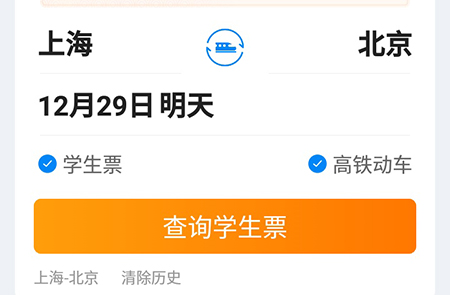 上海

北京

12月29日 明天

学生票

高铁动车

查询学生票

上海-北京

清除历史